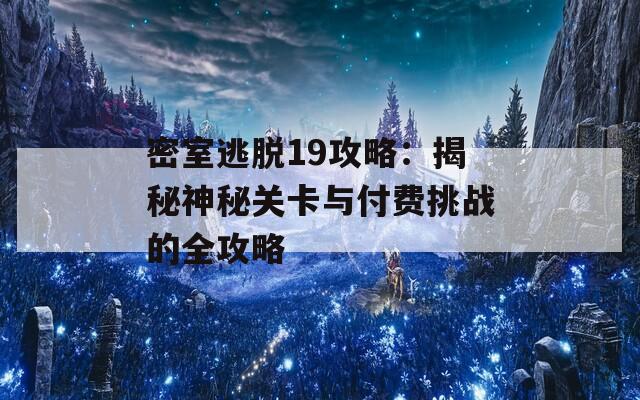 密室逃脱19攻略：揭秘神秘关卡与付费挑战的全攻略